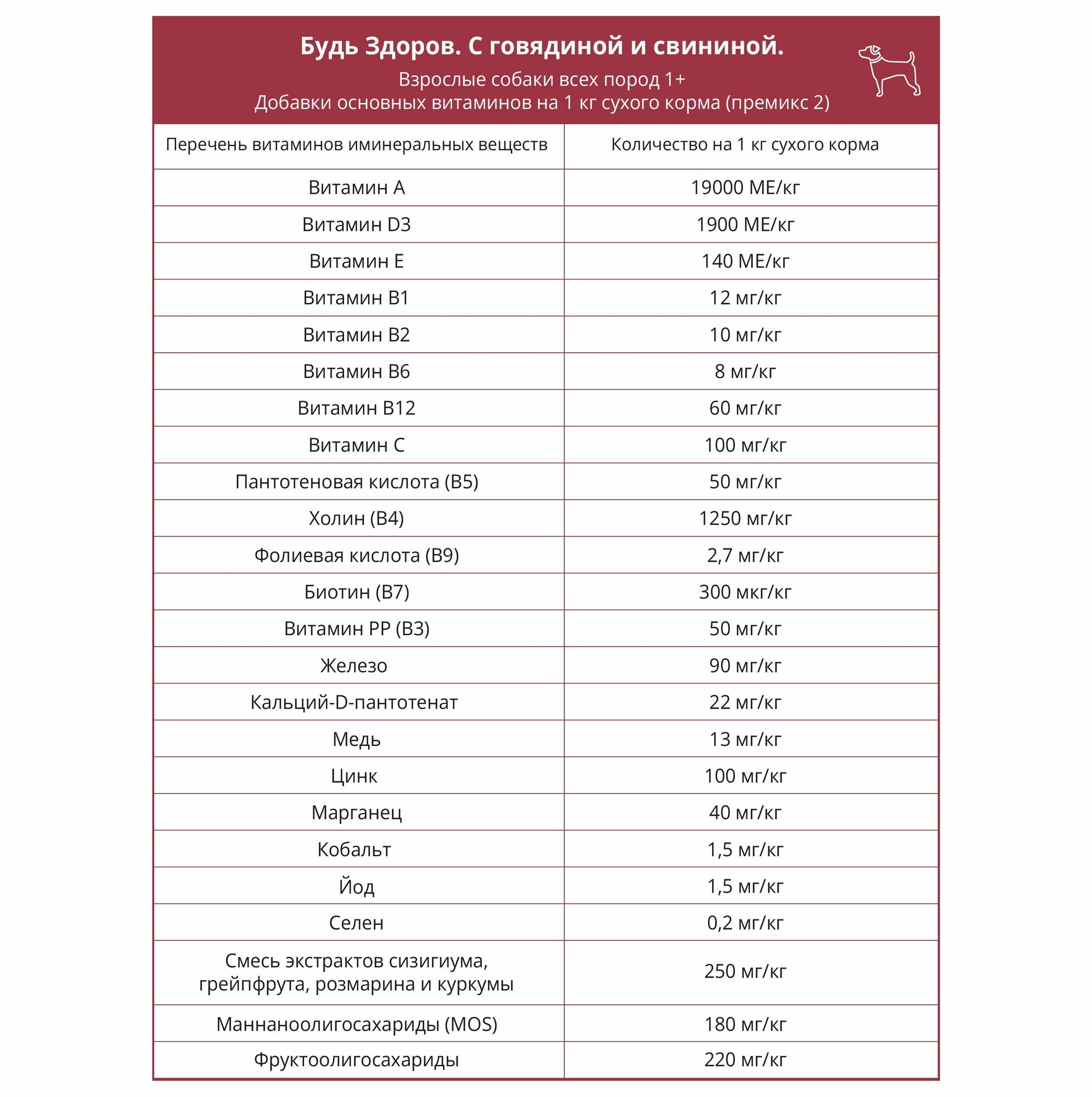 Будь Здоров. С говядиной и свининой.
Взрослые собаки всех пород 1+
Добавки основных витаминов на 1 кг сухого корма (премикс 2)

| Перечень витаминов иминеральных веществ | Количество на 1 кг сухого корма |
|---|---|
| Витамин А | 19000 МЕ/кг |
| Витамин D3 | 1900 МЕ/кг |
| Витамин Е | 140 МЕ/кг |
| Витамин В1 | 12 мг/кг |
| Витамин В2 | 10 мг/кг |
| Витамин В6 | 8 мг/кг |
| Витамин В12 | 60 мг/кг |
| Витамин С | 100 мг/кг |
| Пантотеновая кислота (В5) | 50 мг/кг |
| Холин (В4) | 1250 мг/кг |
| Фолиевая кислота (В9) | 2,7 мг/кг |
| Биотин (В7) | 300 мкг/кг |
| Витамин РР (В3) | 50 мг/кг |
| Железо | 90 мг/кг |
| Кальций-D-пантотенат | 22 мг/кг |
| Медь | 13 мг/кг |
| Цинк | 100 мг/кг |
| Марганец | 40 мг/кг |
| Кобальт | 1,5 мг/кг |
| Йод | 1,5 мг/кг |
| Селен | 0,2 мг/кг |
| Смесь экстрактов сизигиума, грейпфрута, розмарина и куркумы | 250 мг/кг |
| Маннаноолигосахариды (MOS) | 180 мг/кг |
| Фруктоолигосахариды | 220 мг/кг |